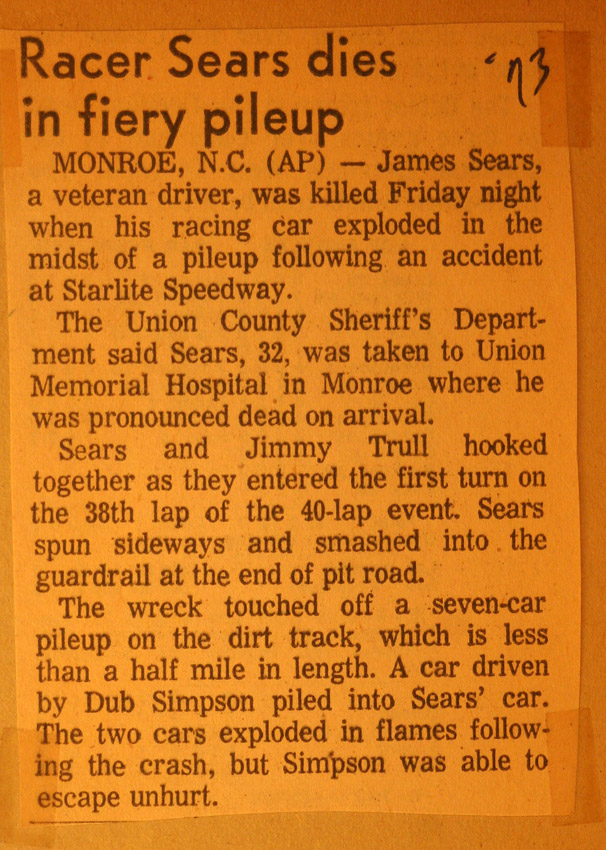 Racer Sears dies in fiery pileup

'73

MONROE, N.C. (AP) — James Sears, a veteran driver, was killed Friday night when his racing car exploded in the midst of a pileup following an accident at Starlite Speedway.

The Union County Sheriff's Department said Sears, 32, was taken to Union Memorial Hospital in Monroe where he was pronounced dead on arrival.

Sears and Jimmy Trull hooked together as they entered the first turn on the 38th lap of the 40-lap event. Sears spun sideways and smashed into the guardrail at the end of pit road.

The wreck touched off a seven-car pileup on the dirt track, which is less than a half mile in length. A car driven by Dub Simpson piled into Sears' car. The two cars exploded in flames following the crash, but Simpson was able to escape unhurt.